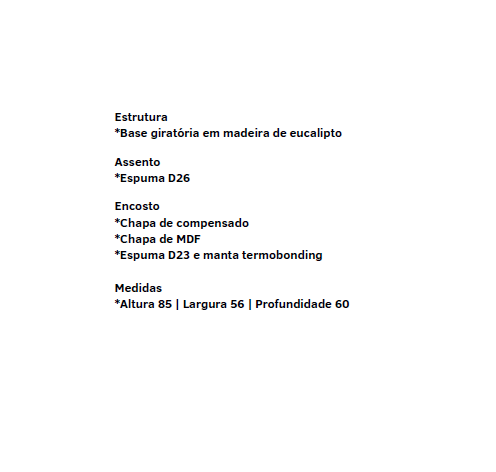 Estrutura
*Base giratória em madeira de eucalipto

Assento
*Espuma D26

Encosto
*Chapa de compensado
*Chapa de MDF
*Espuma D23 e manta termobonding

Medidas
*Altura 85 | Largura 56 | Profundidade 60